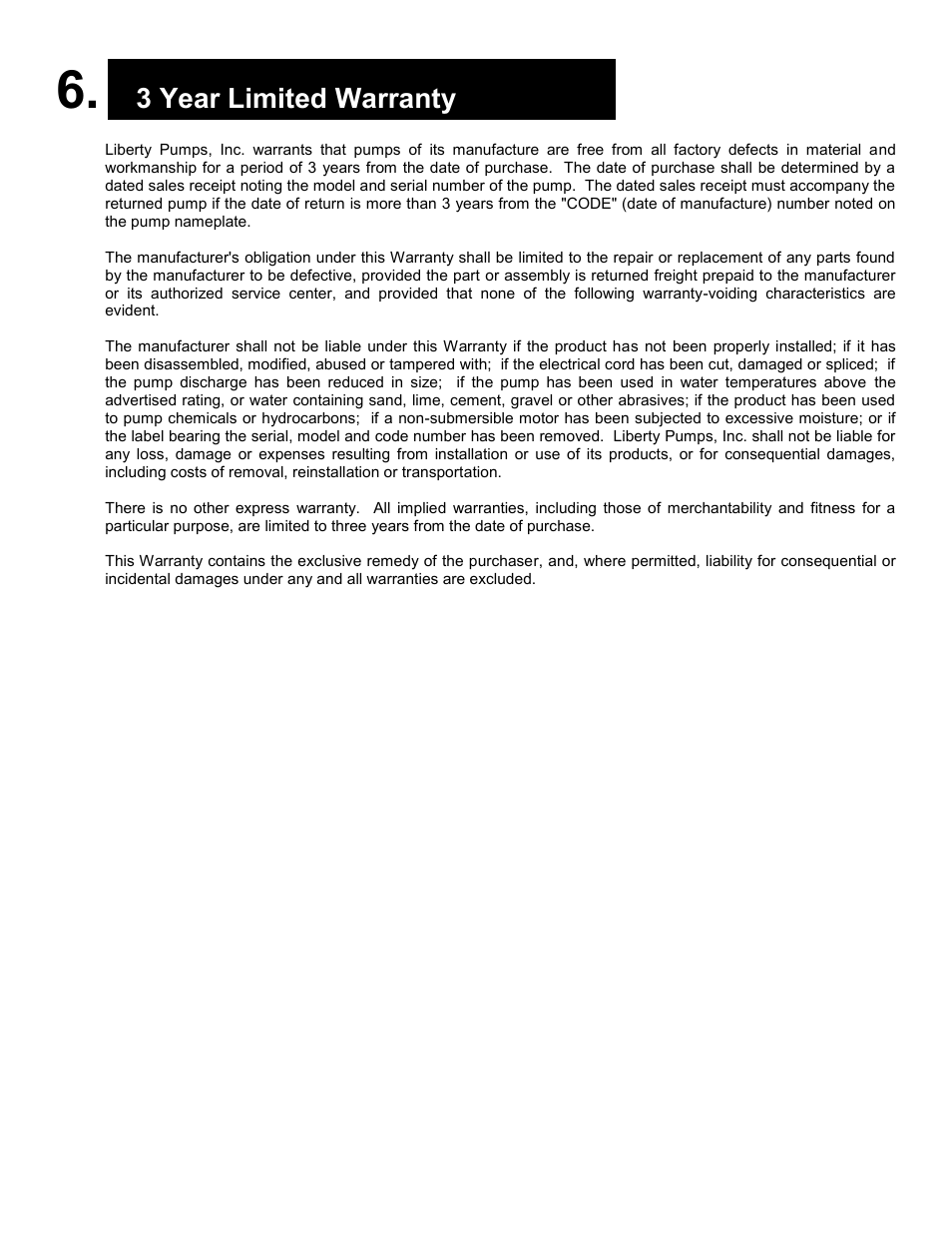 6. 3 Year Limited Warranty

Liberty Pumps, Inc. warrants that pumps of its manufacture are free from all factory defects in material and workmanship for a period of 3 years from the date of purchase. The date of purchase shall be determined by a dated sales receipt noting the model and serial number of the pump. The dated sales receipt must accompany the returned pump if the date of return is more than 3 years from the "CODE" (date of manufacture) number noted on the pump nameplate.

The manufacturer's obligation under this Warranty shall be limited to the repair or replacement of any parts found by the manufacturer to be defective, provided the part or assembly is returned freight prepaid to the manufacturer or its authorized service center, and provided that none of the following warranty-voiding characteristics are evident.

The manufacturer shall not be liable under this Warranty if the product has not been properly installed; if it has been disassembled, modified, abused or tampered with; if the electrical cord has been cut, damaged or spliced; if the pump discharge has been reduced in size; if the pump has been used in water temperatures above the advertised rating, or water containing sand, lime, cement, gravel or other abrasives; if the product has been used to pump chemicals or hydrocarbons; if a non-submersible motor has been subjected to excessive moisture; or if the label bearing the serial, model and code number has been removed. Liberty Pumps, Inc. shall not be liable for any loss, damage or expenses resulting from installation or use of its products, or for consequential damages, including costs of removal, reinstallation or transportation.

There is no other express warranty. All implied warranties, including those of merchantability and fitness for a particular purpose, are limited to three years from the date of purchase.

This Warranty contains the exclusive remedy of the purchaser, and, where permitted, liability for consequential or incidental damages under any and all warranties are excluded.